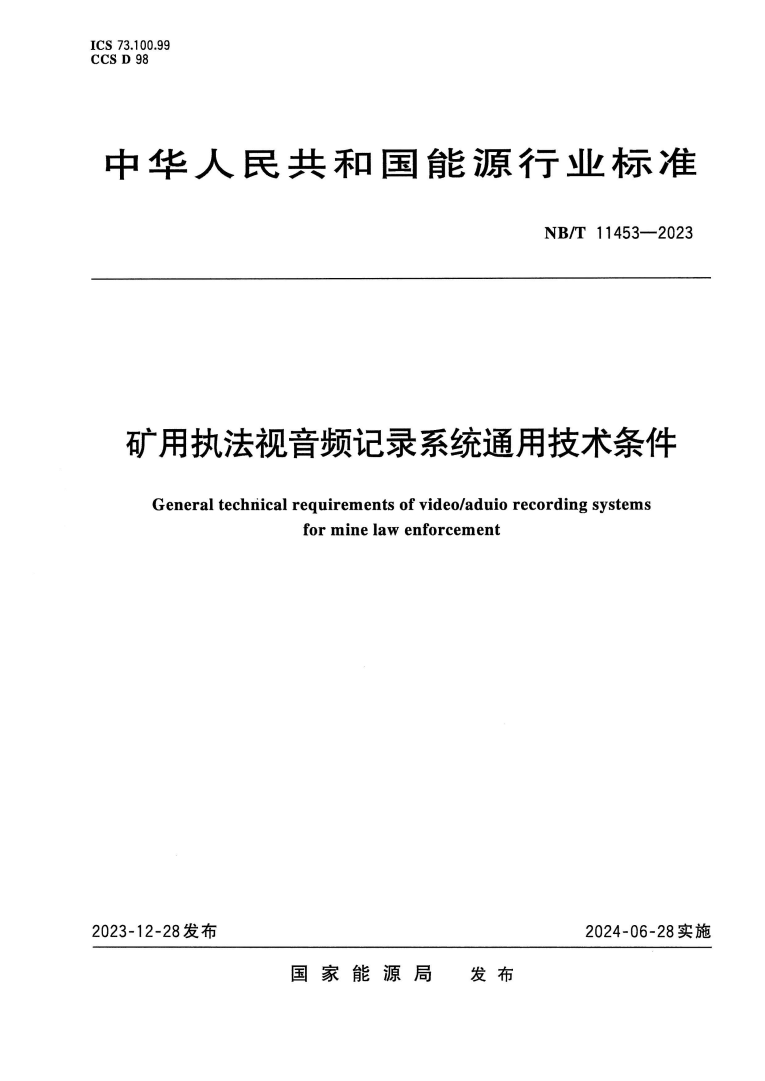 ICS 73.100.99
CCS D 98

中华人民共和国能源行业标准

NB/T 11453—2023

矿用执法视音频记录系统通用技术条件

General technical requirements of video/aduio recording systems for mine law enforcement

2023-12-28发布

2024-06-28实施

国家能源局 发布